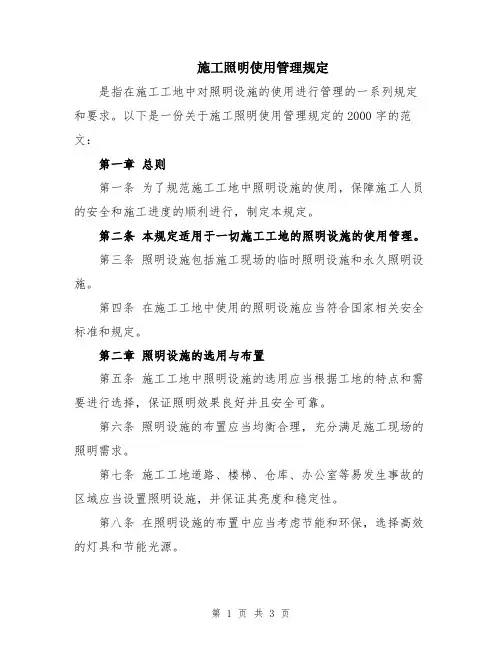 施工照明使用管理规定

是指在施工工地中对照明设施的使用进行管理的一系列规定和要求。以下是一份关于施工照明使用管理规定的2000字的范文：

第一章 总则

第一条 为了规范施工工地中照明设施的使用，保障施工人员的安全和施工进度的顺利进行，制定本规定。

第二条 本规定适用于一切施工工地的照明设施的使用管理。

第三条 照明设施包括施工现场的临时照明设施和永久照明设施。

第四条 在施工工地中使用的照明设施应当符合国家相关安全标准和规定。

第二章 照明设施的选用与布置

第五条 施工工地中照明设施的选用应当根据工地的特点和需要进行选择，保证照明效果良好并且安全可靠。

第六条 照明设施的布置应当均衡合理，充分满足施工现场的照明需求。

第七条 施工工地道路、楼梯、仓库、办公室等易发生事故的区域应当设置照明设施，并保证其亮度和稳定性。

第八条 在照明设施的布置中应当考虑节能和环保，选择高效的灯具和节能光源。

第 1 页 共 3 页